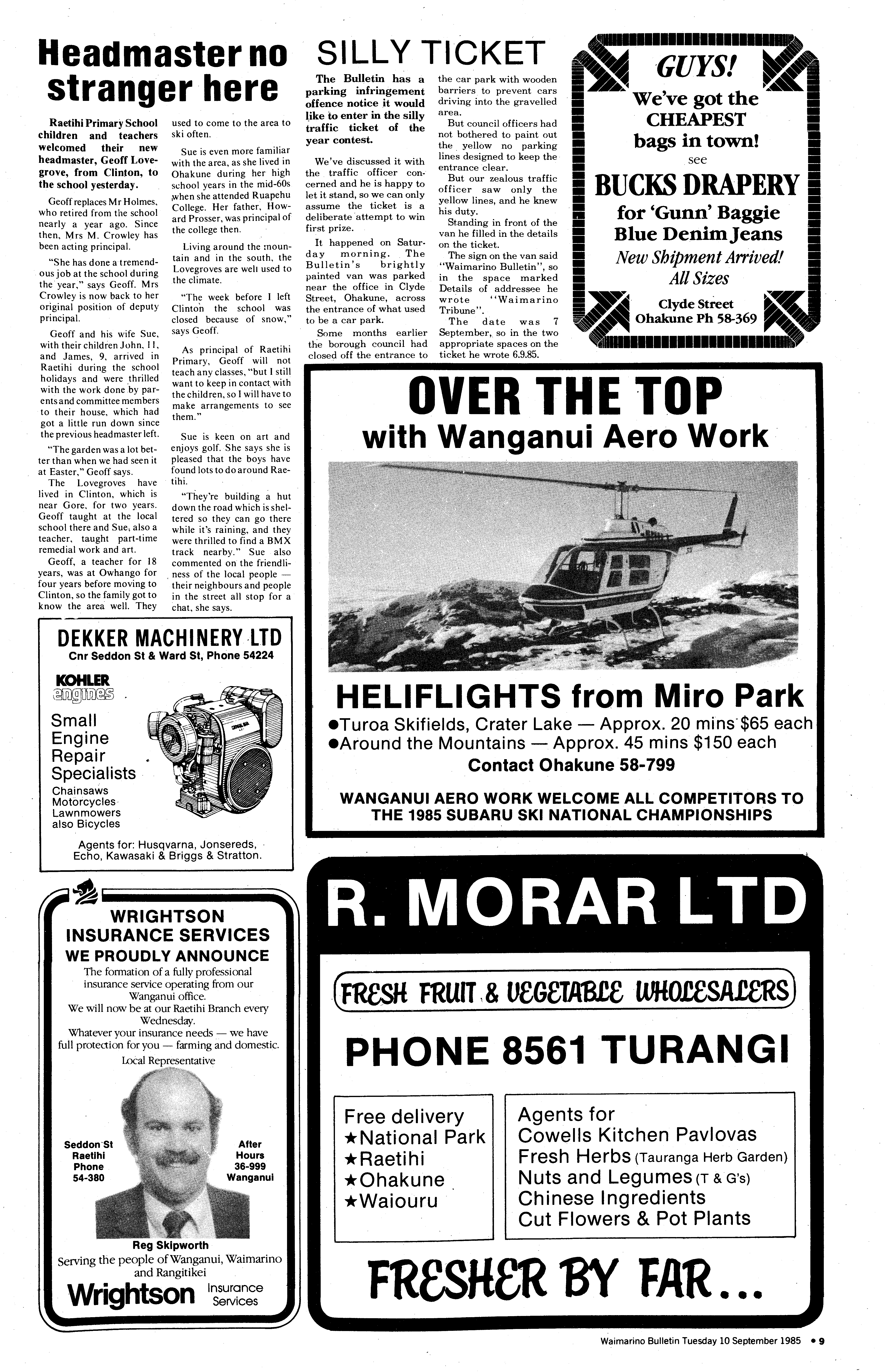 Headmaster no stranger here

Raetihi Primary School children and teachers welcomed their new headmaster, Geoff Lovegrove, from Clinton, to the school yesterday.

Geoff replaces Mr Holmes, who retired from the school nearly a year ago. Since then, Mrs M. Crowley has been acting principal.

"She has done a tremendous job at the school during the year," says Geoff. Mrs Crowley is now back to her original position of deputy principal.

Geoff and his wife Sue, with their children John, 11, and James, 9, arrived in Raetihi during the school holidays and were thrilled with the work done by parents and committee members to their house, which had got a little run down since the previous headmaster left.

"The garden was a lot better than when we had seen it at Easter," Geoff says.

The Lovegroves have lived in Clinton, which is near Gore, for two years. Geoff taught at the local school there and Sue, also a teacher, taught part-time remedial work and art.

Geoff, a teacher for 18 years, was at Owhango for four years before moving to Clinton, so the family got to know the area well. They used to come to the area to ski often.

Sue is even more familiar with the area, as she lived in Ohakune during her high school years in the mid-60s when she attended Ruapehu College. Her father, Howard Prosser, was principal of the college then.

Living around the mountain and in the south, the Lovegroves are well used to the climate.

"The week before I left Clinton the school was closed because of snow," says Geoff.

As principal of Raetihi Primary, Geoff will not teach any classes, "but I still want to keep in contact with the children, so I will have to make arrangements to see them."

Sue is keen on art and enjoys golf. She says she is pleased that the boys have found lots to do around Raetihi.

"They're building a hut down the road which is sheltered so they can go there while it's raining, and they were thrilled to find a BMX track nearby." Sue also commented on the friendliness of the local people — their neighbours and people in the street all stop for a chat, she says.

SILLY TICKET

The Bulletin has a parking infringement offence notice it would like to enter in the silly traffic ticket of the year contest.

We've discussed it with the traffic officer concerned and he is happy to let it stand, so we can only assume the ticket is a deliberate attempt to win first prize.

It happened on Saturday morning. The Bulletin's brightly painted van was parked near the office in Clyde Street, Ohakune, across the entrance of what used to be a car park.

Some months earlier the borough council had closed off the entrance to the car park with wooden barriers to prevent cars driving into the gravelled area.

But council officers had not bothered to paint out the yellow no parking lines designed to keep the entrance clear.

But our zealous traffic officer saw only the yellow lines, and he knew his duty.

Standing in front of the van he filled in the details on the ticket.

The sign on the van said "Waimarino Bulletin", so in the space marked Details of addressee he wrote "Waimarino Tribune".

The date was 7 September, so in the two appropriate spaces on the ticket he wrote 6.9.85.

GUYS!
We've got the CHEAPEST bags in town!
see
BUCKS DRAPERY
for 'Gunn' Baggie Blue Denim Jeans
New Shipment Arrived!
All Sizes
Clyde Street
Ohakune Ph 58-369

OVER THE TOP
with Wanganui Aero Work
HELIFLIGHTS from Miro Park
●Turoa Skifields, Crater Lake — Approx. 20 mins $65 each
●Around the Mountains — Approx. 45 mins $150 each
Contact Ohakune 58-799
WANGANUI AERO WORK WELCOME ALL COMPETITORS TO THE 1985 SUBARU SKI NATIONAL CHAMPIONSHIPS

DEKKER MACHINERY LTD
Cnr Seddon St & Ward St, Phone 54224
KOHLER engines
Small Engine Repair Specialists
Chainsaws
Motorcycles
Lawnmowers
also Bicycles
Agents for: Husqvarna, Jonsereds, Echo, Kawasaki & Briggs & Stratton.

WRIGHTSON INSURANCE SERVICES
WE PROUDLY ANNOUNCE
The formation of a fully professional insurance service operating from our Wanganui office.
We will now be at our Raetihi Branch every Wednesday.
Whatever your insurance needs — we have full protection for you — farming and domestic.
Local Representative
Seddon St
Raetihi
Phone
54-380
After
Hours
36-999
Wanganui
Reg Skipworth
Serving the people of Wanganui, Waimarino and Rangitikei
Wrightson Insurance Services

R. MORAR LTD
FRESH FRUIT & VEGETABLE WHOLESALERS
PHONE 8561 TURANGI
Free delivery
★National Park
★Raetihi
★Ohakune
★Waiouru
Agents for
Cowells Kitchen Pavlovas
Fresh Herbs (Tauranga Herb Garden)
Nuts and Legumes (T & G's)
Chinese Ingredients
Cut Flowers & Pot Plants
FRESHER BY FAR...

Waimarino Bulletin Tuesday 10 September 1985 • 9